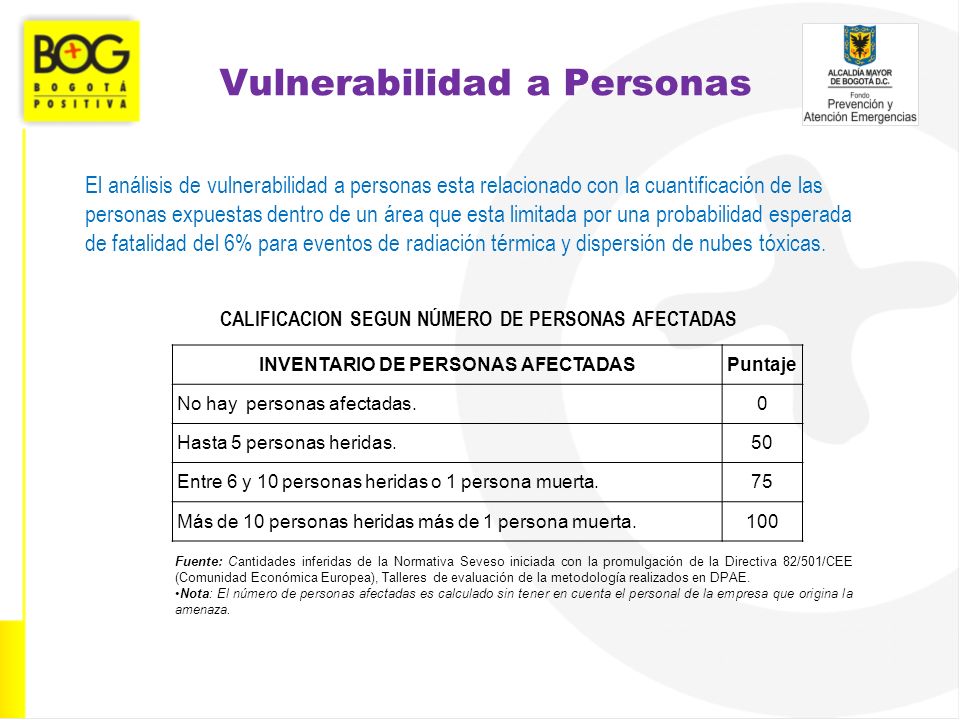 BOG
BOGOTÁ POSITIVA

Vulnerabilidad a Personas

ALCALDÍA MAYOR DE BOGOTÁ D.C.
Fondo
Prevención y Atención Emergencias

El análisis de vulnerabilidad a personas esta relacionado con la cuantificación de las personas expuestas dentro de un área que esta limitada por una probabilidad esperada de fatalidad del 6% para eventos de radiación térmica y dispersión de nubes tóxicas.

CALIFICACION SEGUN NÚMERO DE PERSONAS AFECTADAS

| INVENTARIO DE PERSONAS AFECTADAS | Puntaje |
|---|---|
| No hay personas afectadas. | 0 |
| Hasta 5 personas heridas. | 50 |
| Entre 6 y 10 personas heridas o 1 persona muerta. | 75 |
| Más de 10 personas heridas más de 1 persona muerta. | 100 |

Fuente: Cantidades inferidas de la Normativa Seveso iniciada con la promulgación de la Directiva 82/501/CEE (Comunidad Económica Europea), Talleres de evaluación de la metodología realizados en DPAE.
•Nota: El número de personas afectadas es calculado sin tener en cuenta el personal de la empresa que origina la amenaza.